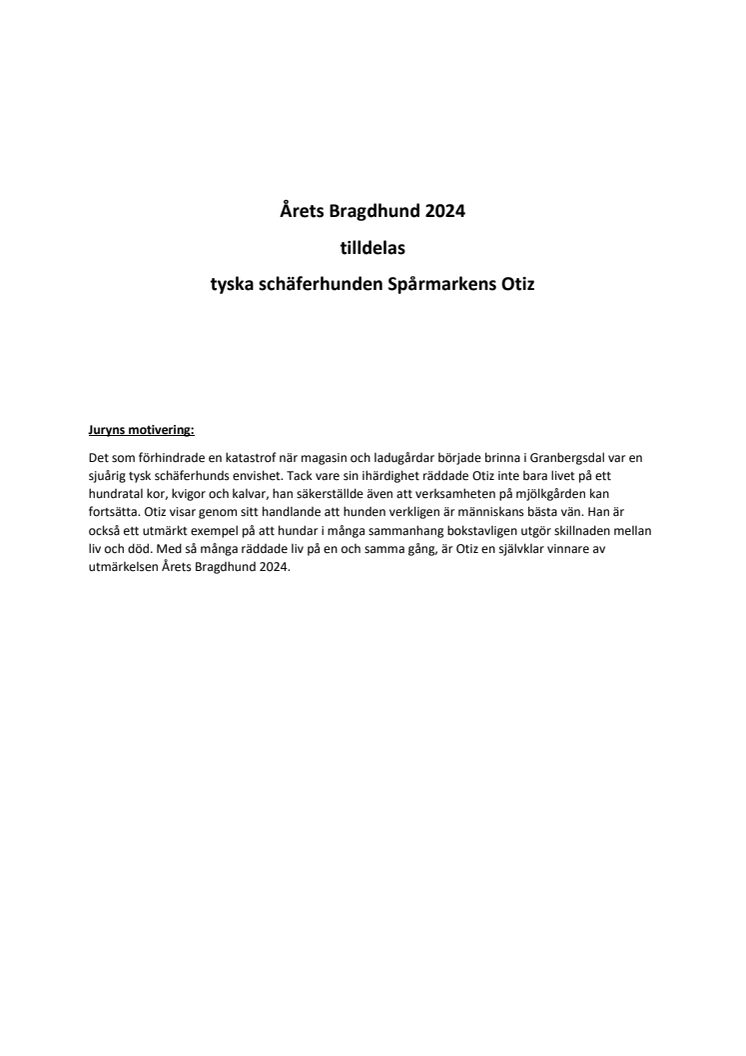 Årets Bragdhund 2024

tilldelas

tyska schäferhunden Spårmarkens Otiz

Juryns motivering:

Det som förhindrade en katastrof när magasin och ladugårdar började brinna i Granbergsdal var en sjuårig tysk schäferhunds envishet. Tack vare sin ihärdighet räddade Otiz inte bara livet på ett hundratal kor, kvigor och kalvar, han säkerställde även att verksamheten på mjölkgården kan fortsätta. Otiz visar genom sitt handlande att hunden verkligen är människans bästa vän. Han är också ett utmärkt exempel på att hundar i många sammanhang bokstavligen utgör skillnaden mellan liv och död. Med så många räddade liv på en och samma gång, är Otiz en självklar vinnare av utmärkelsen Årets Bragdhund 2024.